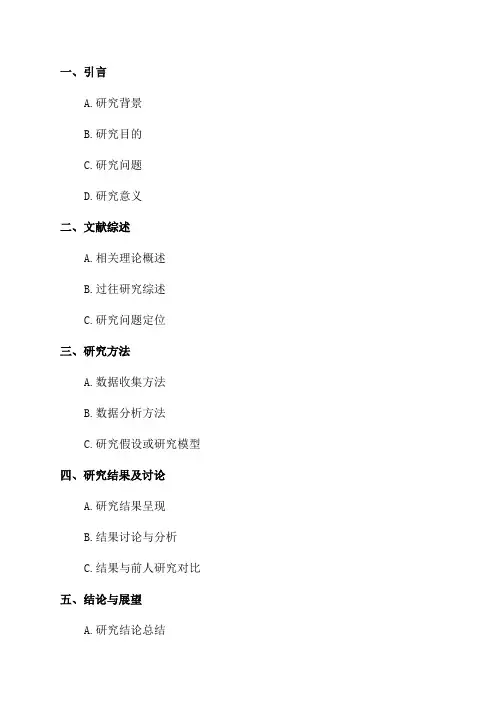 一、引言

A. 研究背景

B. 研究目的

C. 研究问题

D. 研究意义

二、文献综述

A. 相关理论概述

B. 过往研究综述

C. 研究问题定位

三、研究方法

A. 数据收集方法

B. 数据分析方法

C. 研究假设或研究模型

四、研究结果及讨论

A. 研究结果呈现

B. 结果讨论与分析

C. 结果与前人研究对比

五、结论与展望

A. 研究结论总结